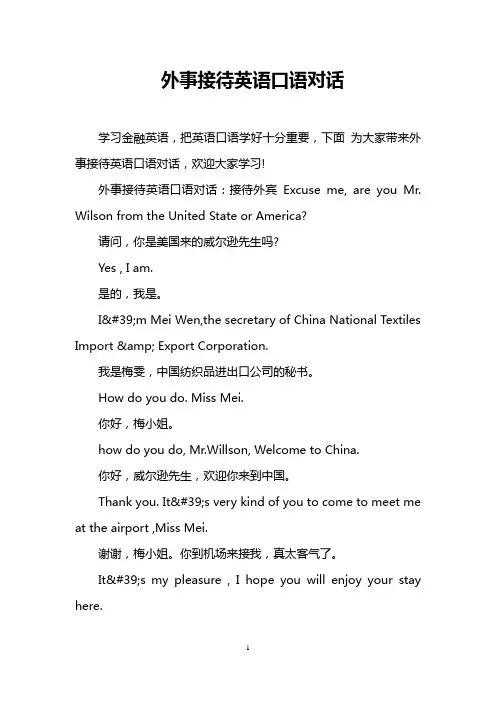 外事接待英语口语对话

学习金融英语，把英语口语学好十分重要，下面 为大家带来外事接待英语口语对话，欢迎大家学习!

外事接待英语口语对话：接待外宾 Excuse me, are you Mr. Wilson from the United State or America?

请问，你是美国来的威尔逊先生吗?

Yes , I am.

是的，我是。

I&#39;m Mei Wen,the secretary of China National Textiles Import &amp; Export Corporation.

我是梅雯，中国纺织品进出口公司的秘书。

How do you do. Miss Mei.

你好，梅小姐。

how do you do, Mr.Willson, Welcome to China.

你好，威尔逊先生，欢迎你来到中国。

Thank you. It&#39;s very kind of you to come to meet me at the airport ,Miss Mei.

谢谢，梅小姐。你到机场来接我，真太客气了。

It&#39;s my pleasure , I hope you will enjoy your stay here.

1